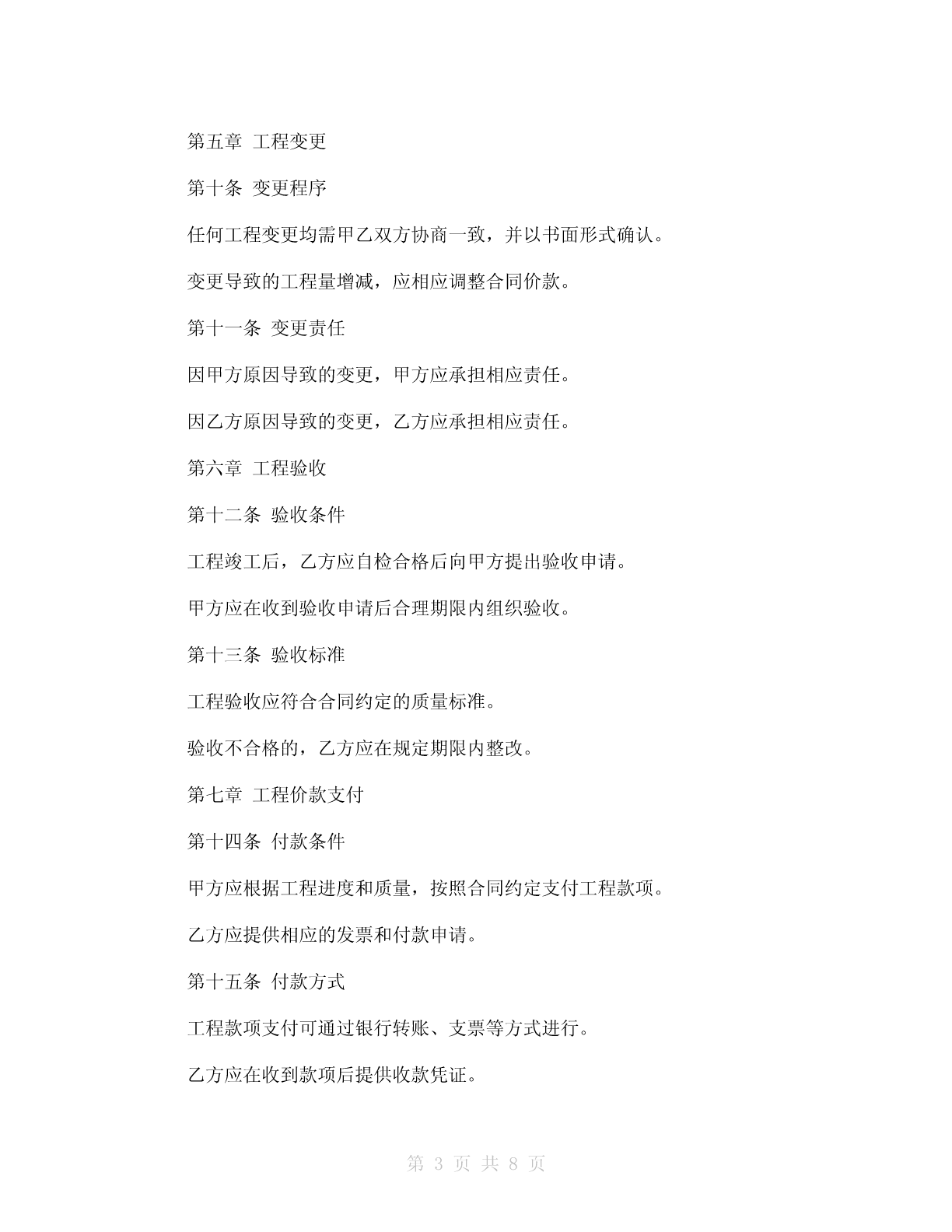 第五章 工程变更

第十条 变更程序

任何工程变更均需甲乙双方协商一致，并以书面形式确认。

变更导致的工程量增减，应相应调整合同价款。

第十一条 变更责任

因甲方原因导致的变更，甲方应承担相应责任。

因乙方原因导致的变更，乙方应承担相应责任。

第六章 工程验收

第十二条 验收条件

工程竣工后，乙方应自检合格后向甲方提出验收申请。

甲方应在收到验收申请后合理期限内组织验收。

第十三条 验收标准

工程验收应符合合同约定的质量标准。

验收不合格的，乙方应在规定期限内整改。

第七章 工程价款支付

第十四条 付款条件

甲方应根据工程进度和质量，按照合同约定支付工程款项。

乙方应提供相应的发票和付款申请。

第十五条 付款方式

工程款项支付可通过银行转账、支票等方式进行。

乙方应在收到款项后提供收款凭证。

第 3 页 共 8 页